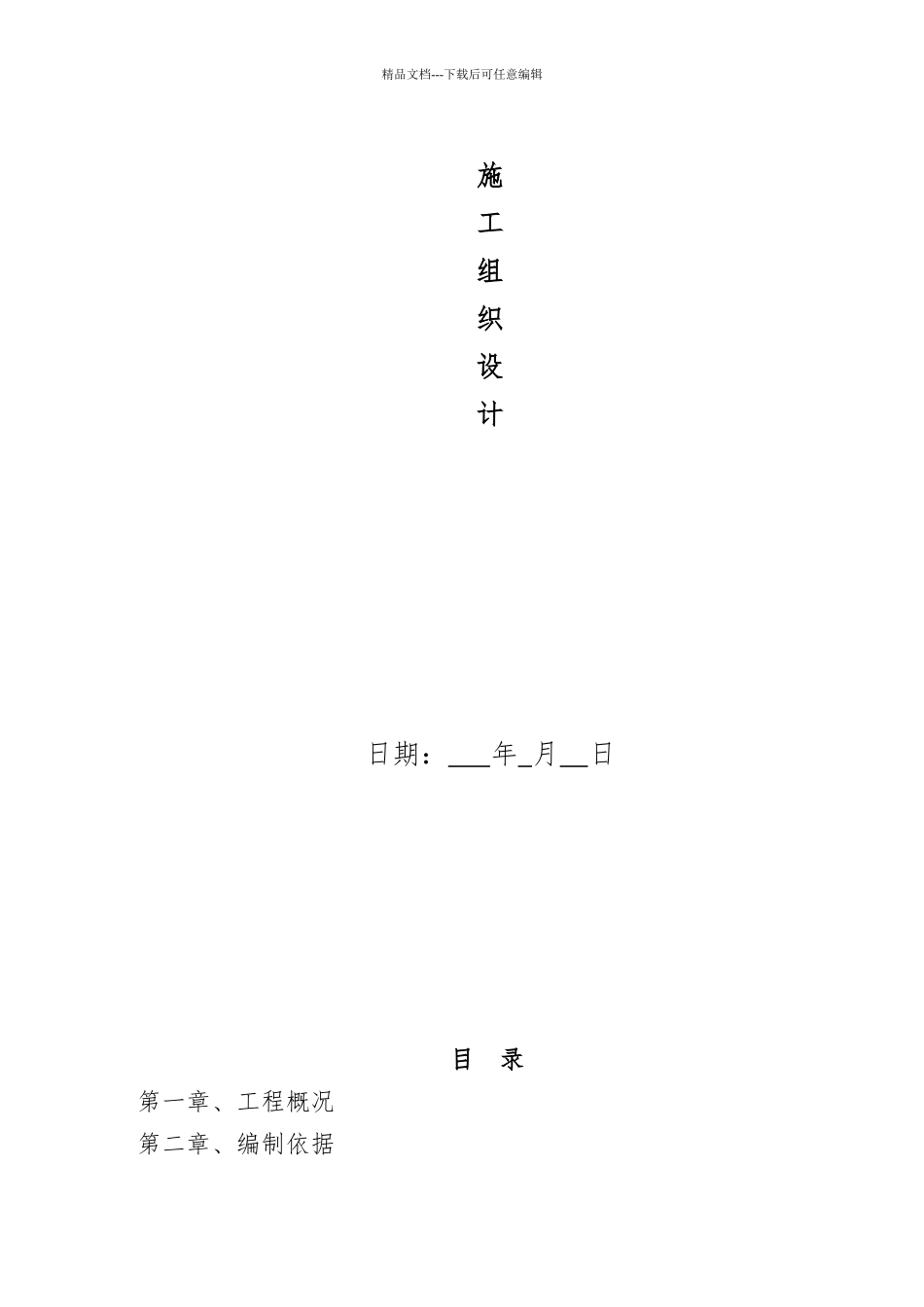 精品文档---下载后可任意编辑

施

工

组

织

设

计

日期：____年____月____日

目 录

第一章、工程概况

第二章、编制依据